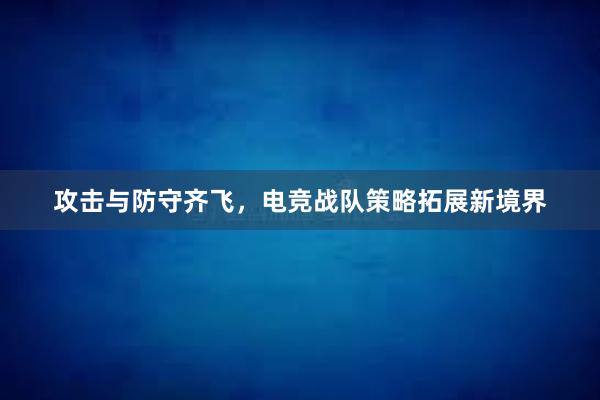 攻击与防守齐飞，电竞战队策略拓展新境界